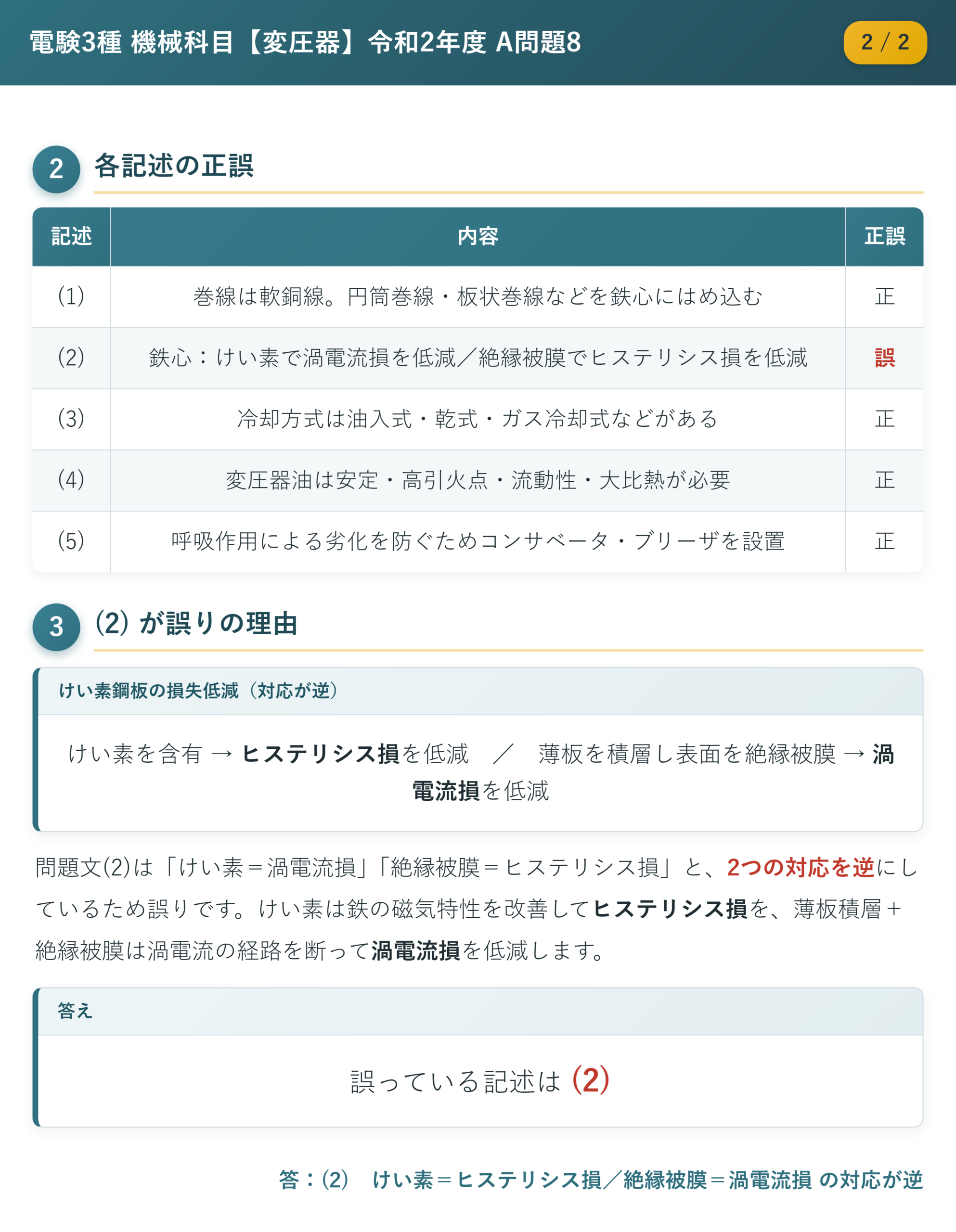 電験3種 機械科目【変圧器】令和2年度 A問題8

2/2

2 各記述の正誤

| 記述 | 内容 | 正誤 |
|---|---|---|
| (1) | 巻線は軟銅線。円筒巻線・板状巻線などを鉄心にはめ込む | 正 |
| (2) | 鉄心：けい素で渦電流損を低減／絶縁被膜でヒステリシス損を低減 | 誤 |
| (3) | 冷却方式は油入式・乾式・ガス冷却式などがある | 正 |
| (4) | 変圧器油は安定・高引火点・流動性・大比熱が必要 | 正 |
| (5) | 呼吸作用による劣化を防ぐためコンサベータ・ブリーザを設置 | 正 |

3 (2)が誤りの理由

けい素鋼板の損失低減（対応が逆）

けい素を含有 → ヒステリシス損を低減 ／ 薄板を積層し表面を絶縁被膜 → 渦電流損を低減

問題文(2)は「けい素＝渦電流損」「絶縁被膜＝ヒステリシス損」と、2つの対応を逆にしているため誤りです。けい素は鉄の磁気特性を改善してヒステリシス損を、薄板積層＋絶縁被膜は渦電流の経路を断って渦電流損を低減します。

答え

誤っている記述は(2)

答：(2) けい素＝ヒステリシス損／絶縁被膜＝渦電流損 の対応が逆